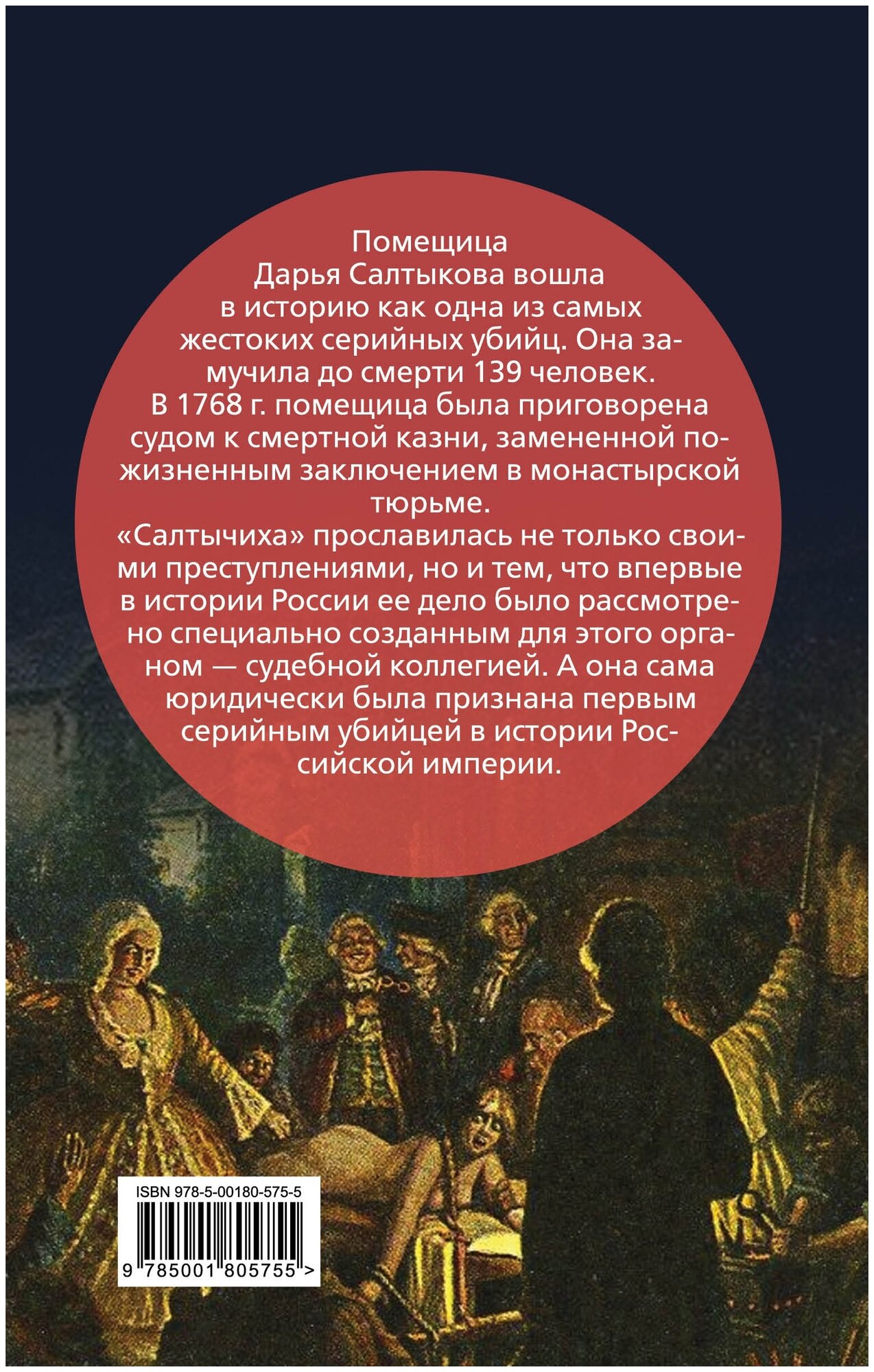 Помещица Дарья Салтыкова вошла в историю как одна из самых жестоких серийных убийц. Она замучила до смерти 139 человек.

В 1768 г. помещица была приговорена судом к смертной казни, замененной пожизненным заключением в монастырской тюрьме.

«Салтычиха» прославилась не только своими преступлениями, но и тем, что впервые в истории России ее дело было рассмотрено специально созданным для этого органом — судебной коллегией. А она сама юридически была признана первым серийным убийцей в истории Российской империи.

ISBN 978-5-00180-575-5

9 785001 805755 >